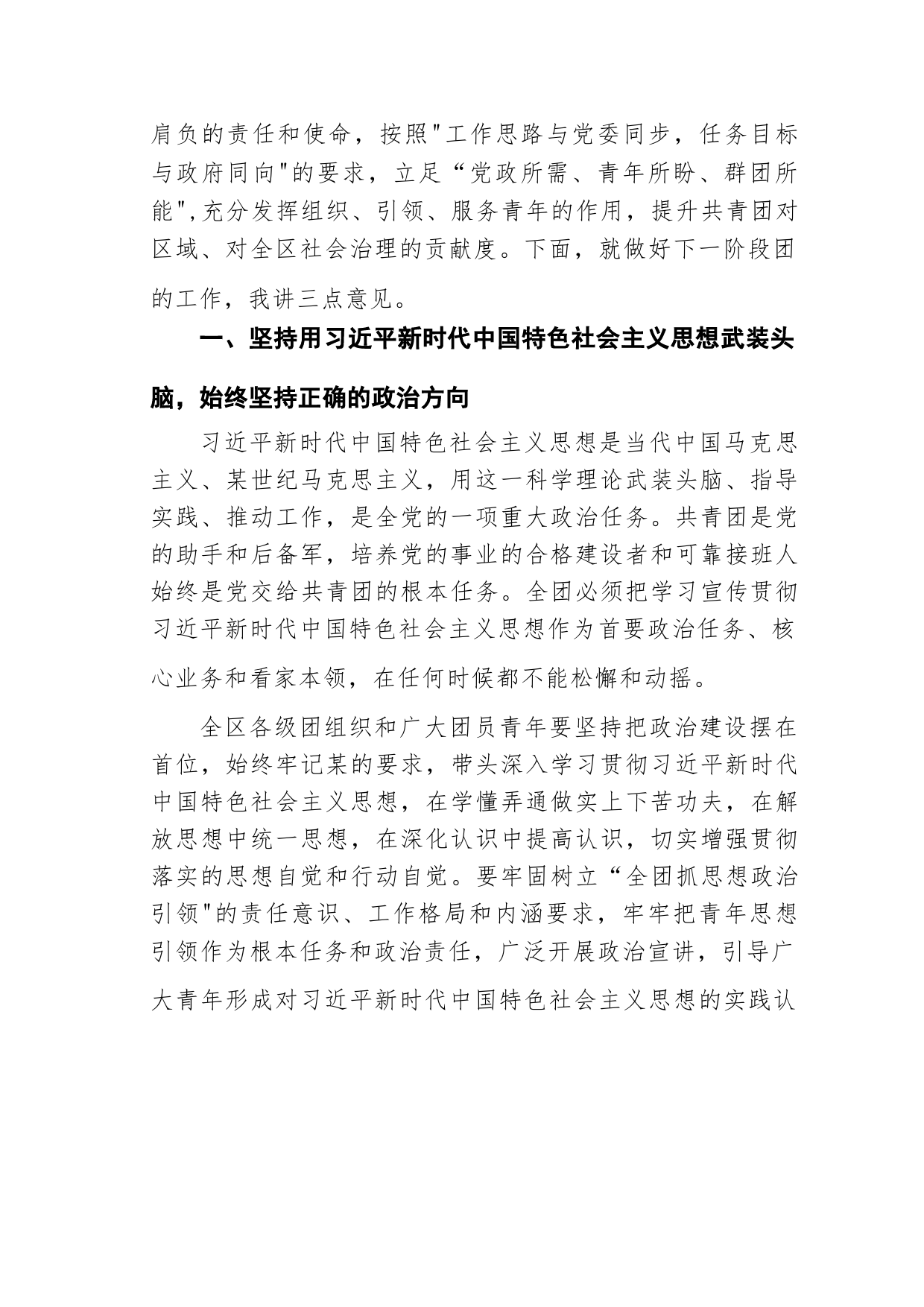 肩负的责任和使命，按照"工作思路与党委同步，任务目标与政府同向"的要求，立足“党政所需、青年所盼、群团所能",充分发挥组织、引领、服务青年的作用，提升共青团对区域、对全区社会治理的贡献度。下面，就做好下一阶段团的工作，我讲三点意见。

一、坚持用习近平新时代中国特色社会主义思想武装头脑，始终坚持正确的政治方向

习近平新时代中国特色社会主义思想是当代中国马克思主义、某世纪马克思主义，用这一科学理论武装头脑、指导实践、推动工作，是全党的一项重大政治任务。共青团是党的助手和后备军，培养党的事业的合格建设者和可靠接班人始终是党交给共青团的根本任务。全团必须把学习宣传贯彻习近平新时代中国特色社会主义思想作为首要政治任务、核心业务和看家本领，在任何时候都不能松懈和动摇。

全区各级团组织和广大团员青年要坚持把政治建设摆在首位，始终牢记某的要求，带头深入学习贯彻习近平新时代中国特色社会主义思想，在学懂弄通做实上下苦功夫，在解放思想中统一思想，在深化认识中提高认识，切实增强贯彻落实的思想自觉和行动自觉。要牢固树立“全团抓思想政治引领"的责任意识、工作格局和内涵要求，牢牢把青年思想引领作为根本任务和政治责任，广泛开展政治宣讲，引导广大青年形成对习近平新时代中国特色社会主义思想的实践认